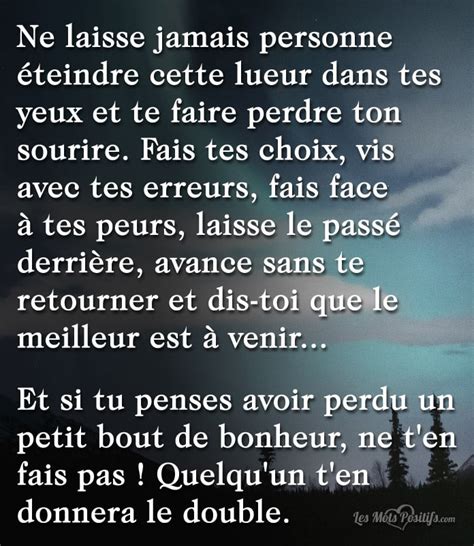 Ne laisse jamais personne éteindre cette lueur dans tes yeux et te faire perdre ton sourire. Fais tes choix, vis avec tes erreurs, fais face à tes peurs, laisse le passé derrière, avance sans te retourner et dis-toi que le meilleur est à venir...

Et si tu penses avoir perdu un petit bout de bonheur, ne t'en fais pas ! Quelqu'un t'en donnera le double.

Les Mots Positifs.com